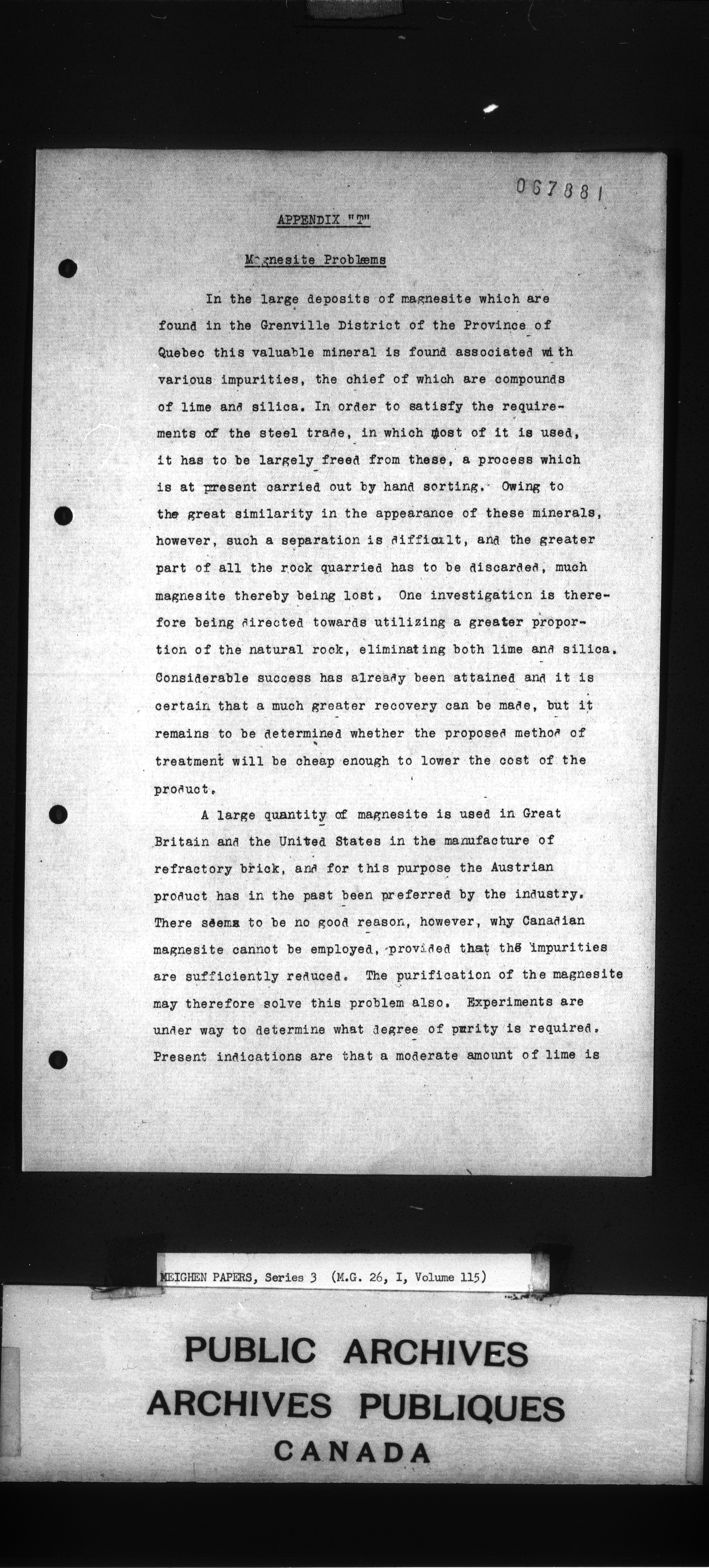 067881

APPENDIX "T"

Magnesite Problems

In the large deposits of magnesite which are found in the Grenville District of the Province of Quebec this valuable mineral is found associated with various impurities, the chief of which are compounds of lime and silica. In order to satisfy the requirements of the steel trade, in which most of it is used, it has to be largely freed from these, a process which is at present carried out by hand sorting. Owing to the great similarity in the appearance of these minerals, however, such a separation is difficult, and the greater part of all the rock quarried has to be discarded, much magnesite thereby being lost. One investigation is therefore being directed towards utilizing a greater proportion of the natural rock, eliminating both lime and silica. Considerable success has already been attained and it is certain that a much greater recovery can be made, but it remains to be determined whether the proposed method of treatment will be cheap enough to lower the cost of the product.

A large quantity of magnesite is used in Great Britain and the United States in the manufacture of refractory brick, and for this purpose the Austrian product has in the past been preferred by the industry. There seems to be no good reason, however, why Canadian magnesite cannot be employed, provided that the impurities are sufficiently reduced. The purification of the magnesite may therefore solve this problem also. Experiments are under way to determine what degree of purity is required. Present indications are that a moderate amount of lime is

MEIGHEN PAPERS, Series 3 (M.G. 26, I, Volume 115)

PUBLIC ARCHIVES
ARCHIVES PUBLIQUES
CANADA